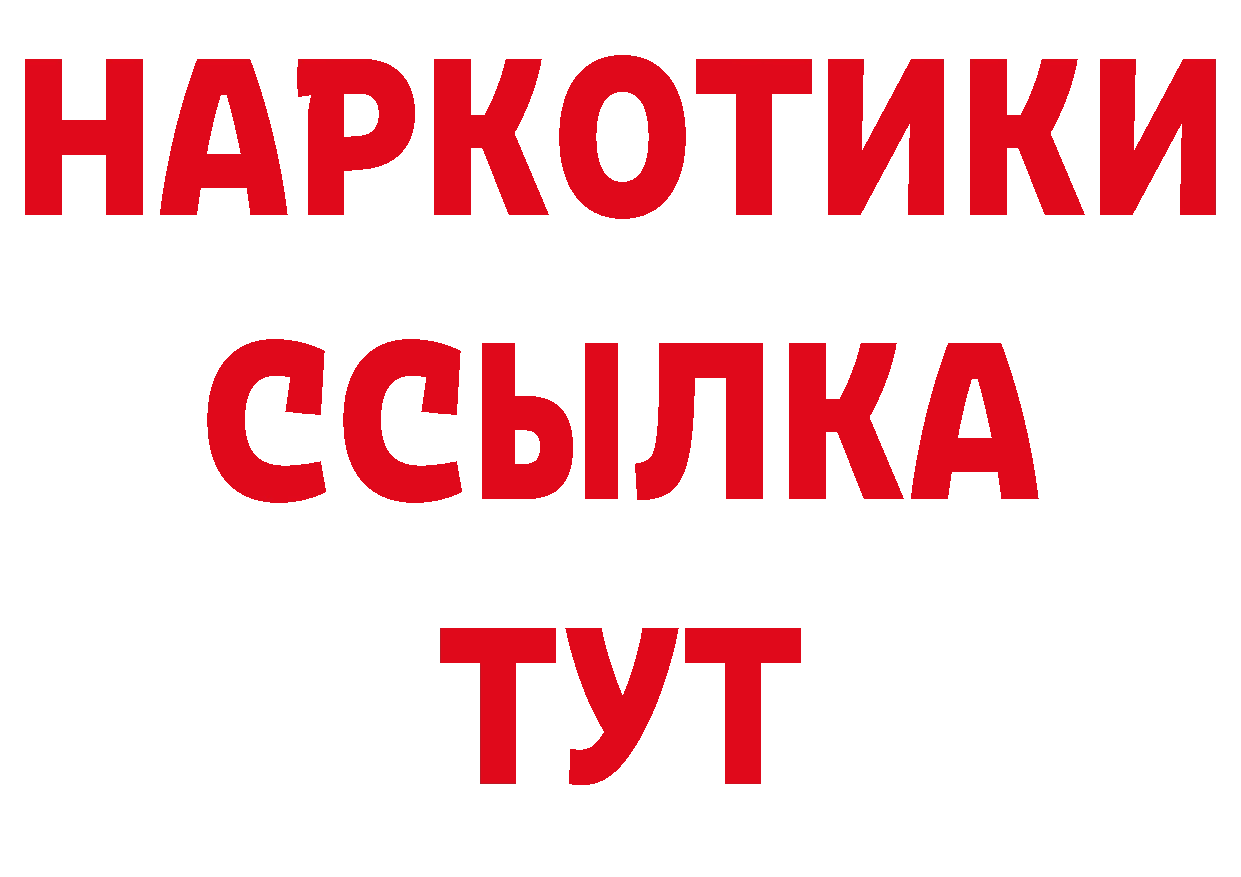 НАРКОТИКИ ССЫЛКА ТУТ